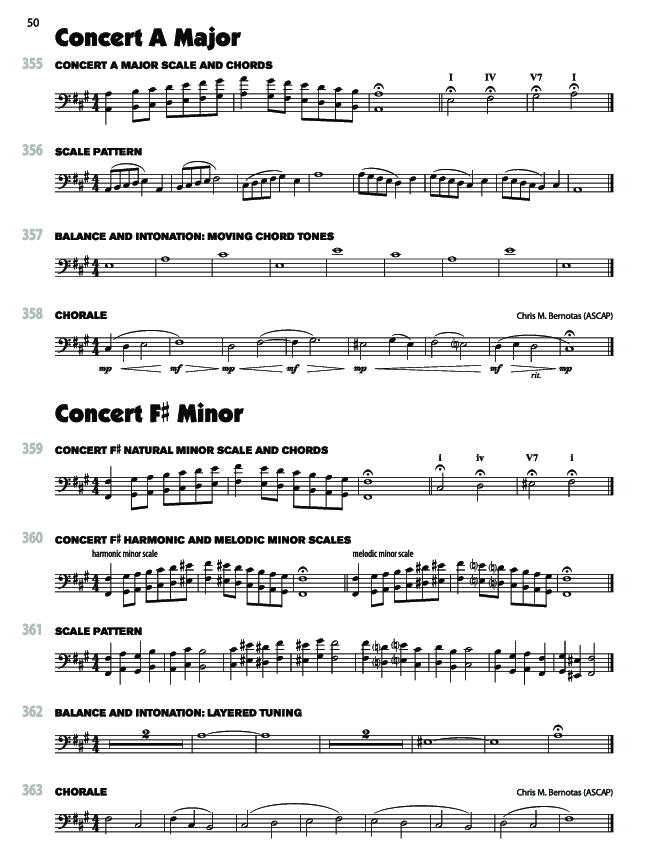 50

Concert A Major

355 CONCERT A MAJOR SCALE AND CHORDS

I IV V7 I

356 SCALE PATTERN

357 BALANCE AND INTONATION: MOVING CHORD TONES

358 CHORALE

Chris M. Bernotas (ASCAP)

mp mf mp mf mp mf rit. mp

Concert F♯ Minor

359 CONCERT F♯ NATURAL MINOR SCALE AND CHORDS

i iv V7 i

360 CONCERT F♯ HARMONIC AND MELODIC MINOR SCALES

harmonic minor scale

melodic minor scale

361 SCALE PATTERN

362 BALANCE AND INTONATION: LAYERED TUNING

2

2

363 CHORALE

Chris M. Bernotas (ASCAP)